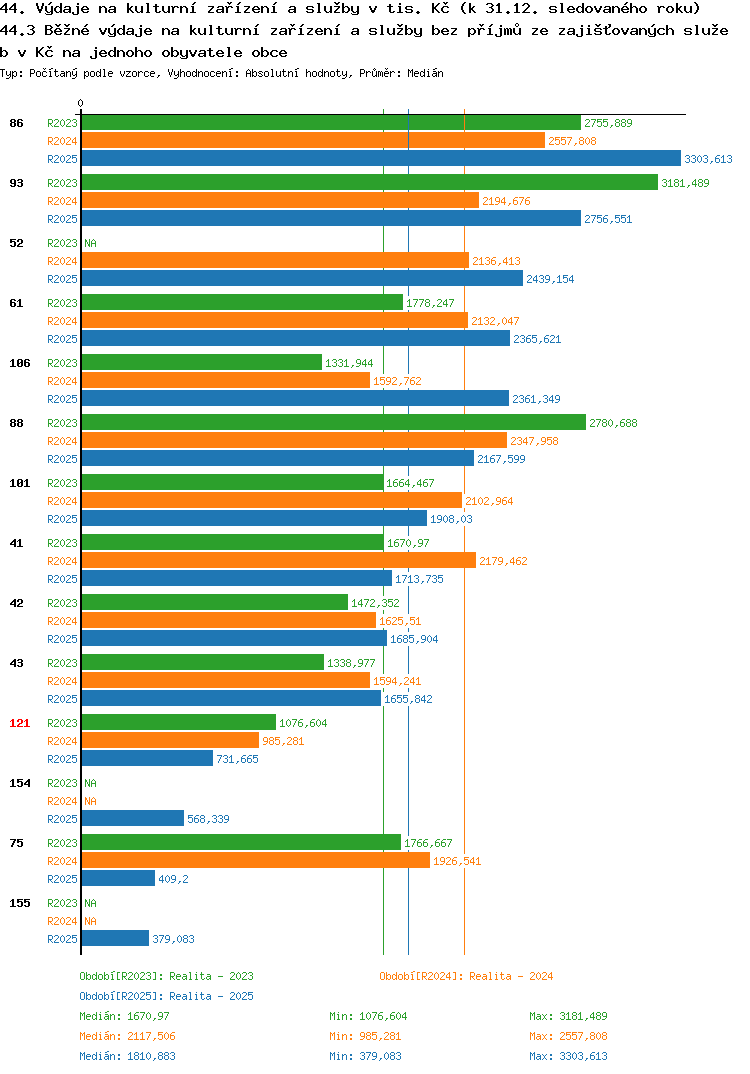 44. Výdaje na kulturní zařízení a služby v tis. Kč (k 31.12. sledovaného roku)
44.3 Běžné výdaje na kulturní zařízení a služby bez příjmů ze zajišťovaných služeb v Kč na jednoho obyvatele obce

Typ: Počítaný podle vzorce, Vyhodnocení: Absolutní hodnoty, Průměr: Medián

0

86
R2023 2755,889
R2024 2557,808
R2025 3303,613

93
R2023 3181,489
R2024 2194,676
R2025 2756,551

52
R2023 NA
R2024 2136,413
R2025 2439,154

61
R2023 1778,247
R2024 2132,047
R2025 2365,621

106
R2023 1331,944
R2024 1592,762
R2025 2361,349

88
R2023 2780,688
R2024 2347,958
R2025 2167,599

101
R2023 1664,467
R2024 2102,964
R2025 1908,03

41
R2023 1670,97
R2024 2179,462
R2025 1713,735

42
R2023 1472,352
R2024 1625,51
R2025 1685,904

43
R2023 1338,977
R2024 1594,241
R2025 1655,842

121
R2023 1076,604
R2024 985,281
R2025 731,665

154
R2023 NA
R2024 NA
R2025 568,339

75
R2023 1766,667
R2024 1926,541
R2025 409,2

155
R2023 NA
R2024 NA
R2025 379,083

Období[R2023]: Realita - 2023
Období[R2024]: Realita - 2024
Období[R2025]: Realita - 2025

Medián: 1670,97 Min: 1076,604 Max: 3181,489
Medián: 2117,506 Min: 985,281 Max: 2557,808
Medián: 1810,883 Min: 379,083 Max: 3303,613